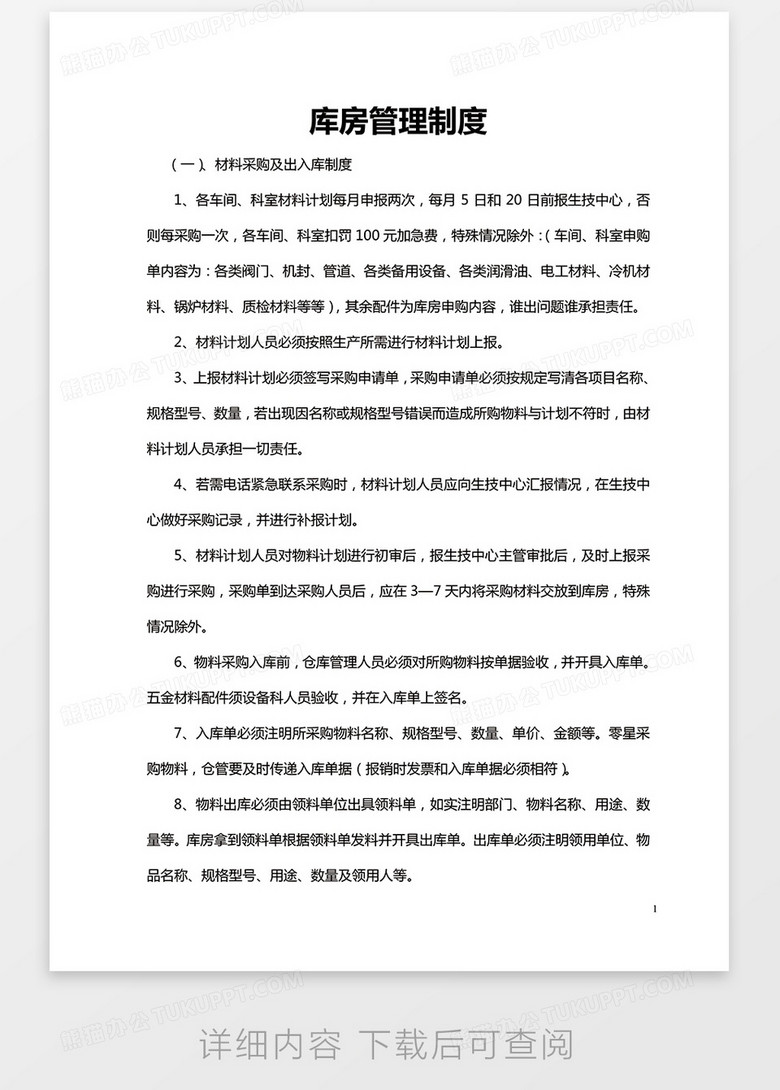 熊猫办公 TUKUPPT.COM

库房管理制度

（一）、材料采购及出入库制度

1、各车间、科室材料计划每月申报两次，每月 5 日和 20 日前报生技中心，否则每采购一次，各车间、科室扣罚 100 元加急费，特殊情况除外：（车间、科室申购单内容为：各类阀门、机封、管道、各类备用设备、各类润滑油、电工材料、冷机材料、锅炉材料、质检材料等等），其余配件为库房申购内容，谁出问题谁承担责任。

2、材料计划人员必须按照生产所需进行材料计划上报。

3、上报材料计划必须签写采购申请单，采购申请单必须按规定写清各项目名称、规格型号、数量，若出现因名称或规格型号错误而造成所购物料与计划不符时，由材料计划人员承担一切责任。

4、若需电话紧急联系采购时，材料计划人员应向生技中心汇报情况，在生技中心做好采购记录，并进行补报计划。

5、材料计划人员对物料计划进行初审后，报生技中心主管审批后，及时上报采购进行采购，采购单到达采购人员后，应在 3—7 天内将采购材料交放到库房，特殊情况除外。

6、物料采购入库前，仓库管理人员必须对所购物料按单据验收，并开具入库单。五金材料配件须设备科人员验收，并在入库单上签名。

7、入库单必须注明所采购物料名称、规格型号、数量、单价、金额等。零星采购物料，仓管要及时传递入库单据（报销时发票和入库单据必须相符）。

8、物料出库必须由领料单位出具领料单，如实注明部门、物料名称、用途、数量等。库房拿到领料单根据领料单发料并开具出库单。出库单必须注明领用单位、物品名称、规格型号、用途、数量及领用人等。

1

详细内容 下载后可查阅